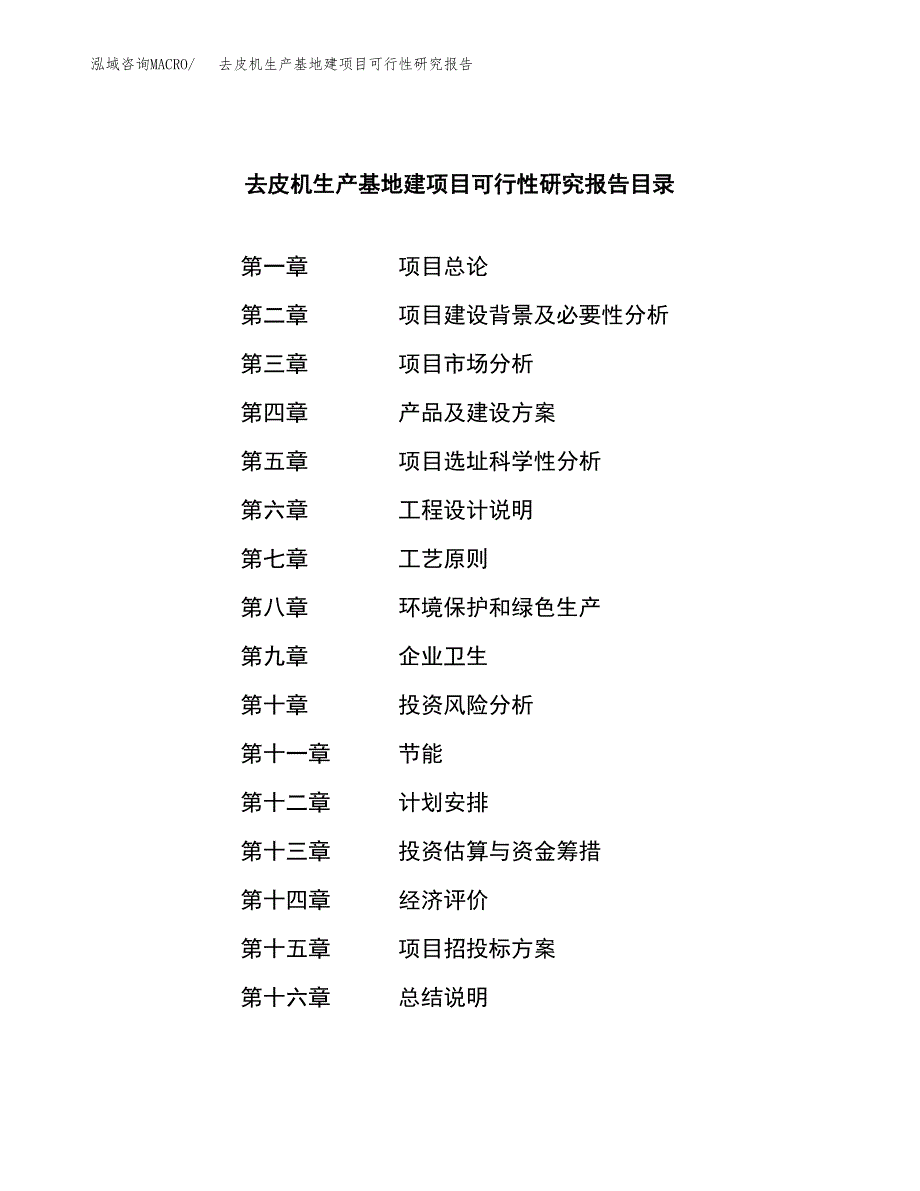 泓域咨询MACRO/　去皮机生产基地建项目可行性研究报告

去皮机生产基地建项目可行性研究报告目录

第一章　项目总论
第二章　项目建设背景及必要性分析
第三章　项目市场分析
第四章　产品及建设方案
第五章　项目选址科学性分析
第六章　工程设计说明
第七章　工艺原则
第八章　环境保护和绿色生产
第九章　企业卫生
第十章　投资风险分析
第十一章　节能
第十二章　计划安排
第十三章　投资估算与资金筹措
第十四章　经济评价
第十五章　项目招投标方案
第十六章　总结说明